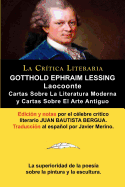 La Crítica Literaria

GOTTHOLD EPHRAIM LESSING

Laocoonte

Cartas Sobre La Literatura Moderna y Cartas Sobre El Arte Antiguo

Edición y notas por el célebre crítico literario JUAN BAUTISTA BERGUA.
Traducción al español por Javier Merino.

La superioridad de la poesía sobre la pintura y la escultura.